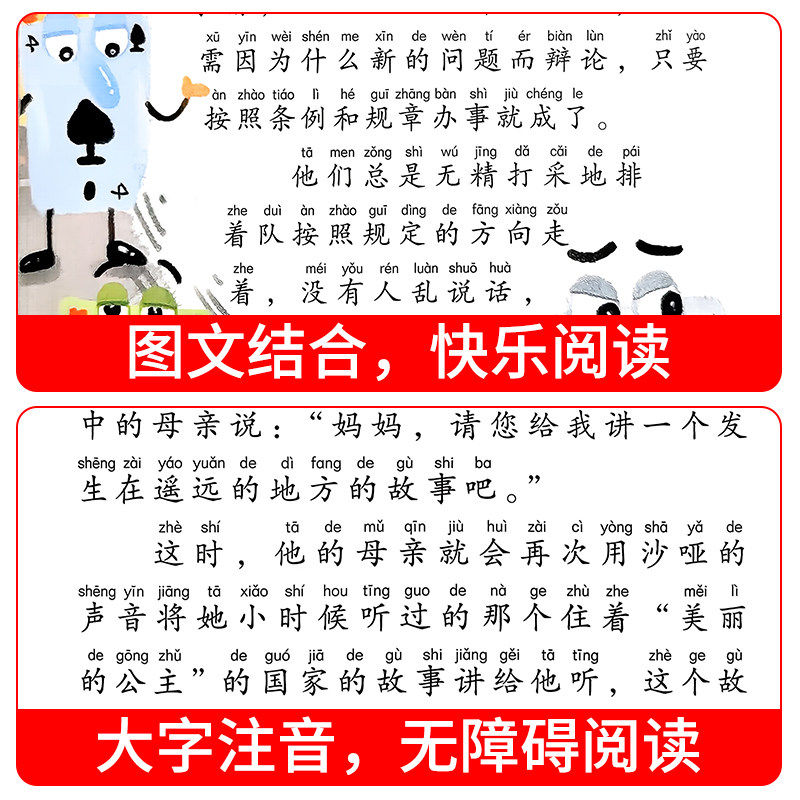 xū yīn wèi shén me xīn de wèn tí ér biàn lùn zhǐ yào
需因为什么新的问题而辩论，只要

àn zhào tiáo lì hé guī zhāng bàn shì jiù chéng le
按照条例和规章办事就成了。

tā men zǒng shì wú jīng dǎ cǎi de pái
他们总是无精打采地排

zhe duì àn zhào guī dìng de fāng xiàng zǒu
着队按照规定的方向走

zhe méi yǒu rén luàn shuō huà
着，没有人乱说话，

图文结合，快乐阅读

中的母亲说：“妈妈，请您给我讲一个发

shēng zài yáo yuǎn de dì fang de gù shi ba
生在遥远的地方的故事吧。”

zhè shí tā de mǔ qīn jiù huì zài cì yòng shā yǎ de
这时，他的母亲就会再次用沙哑的

shēng yīn jiāng tā xiǎo shí hou tīng guo de nà ge zhù zhe měi lì
声音将她小时候听过的那个住着“美丽

de gōng zhǔ de guó jiā de gù shi jiǎng gěi tā tīng zhè ge gù
的公主”的国家的故事讲给他听，这个故

大字注音，无障碍阅读